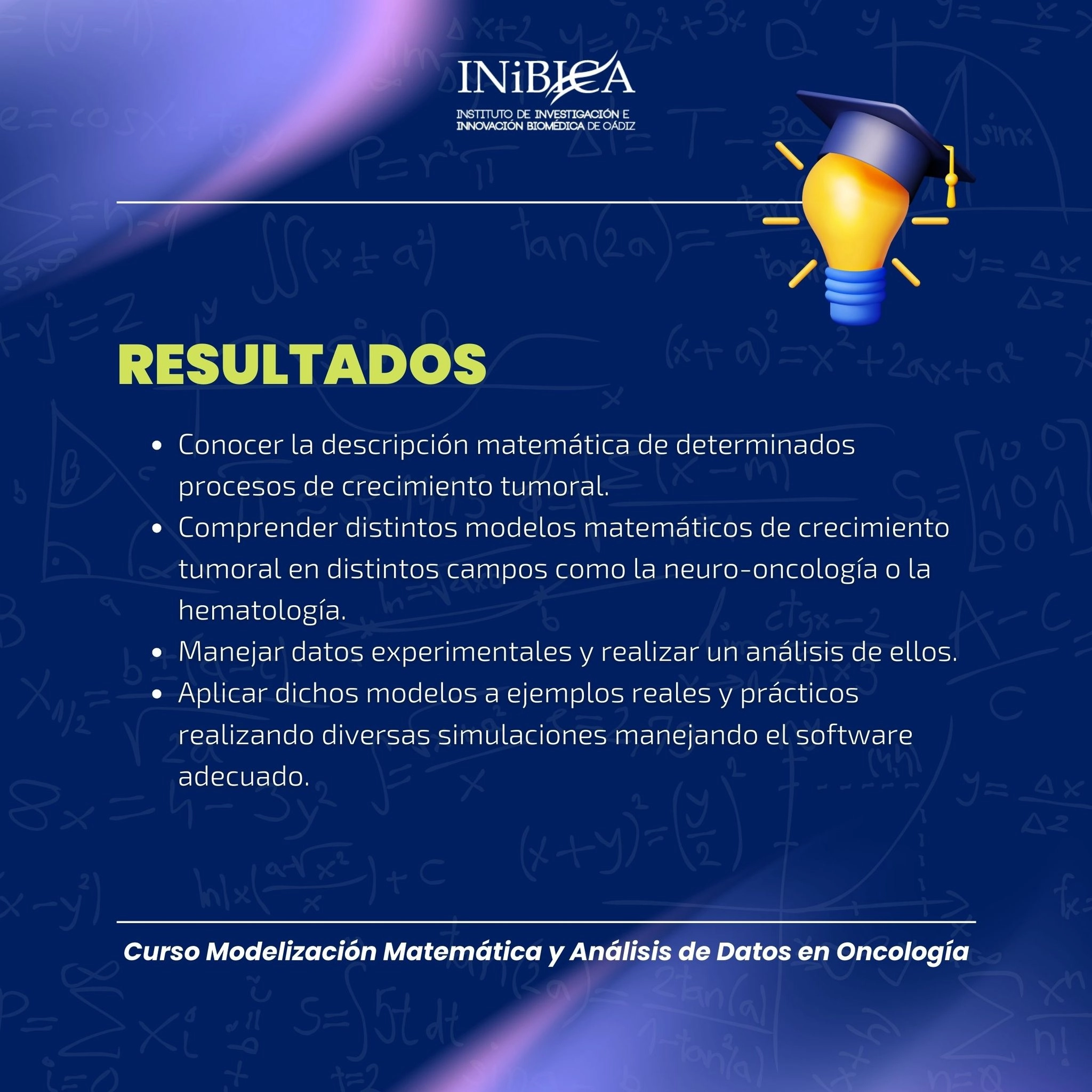 INiBICA
INSTITUTO DE INVESTIGACIÓN E INNOVACIÓN BIOMÉDICA DE CÁDIZ

RESULTADOS

- Conocer la descripción matemática de determinados procesos de crecimiento tumoral.
- Comprender distintos modelos matemáticos de crecimiento tumoral en distintos campos como la neuro-oncología o la hematología.
- Manejar datos experimentales y realizar un análisis de ellos.
- Aplicar dichos modelos a ejemplos reales y prácticos realizando diversas simulaciones manejando el software adecuado.

Curso Modelización Matemática y Análisis de Datos en Oncología